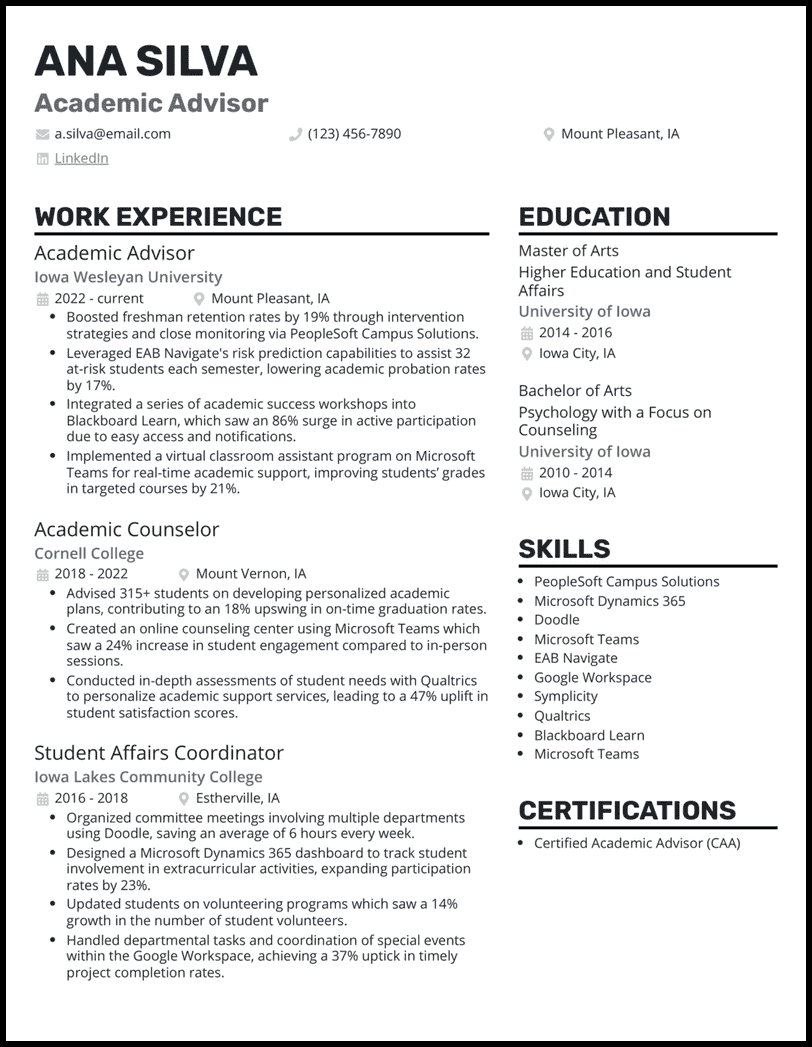 ANA SILVA
Academic Advisor

a.silva@email.com
(123) 456-7890
Mount Pleasant, IA
LinkedIn

WORK EXPERIENCE

Academic Advisor
Iowa Wesleyan University
2022 - current
Mount Pleasant, IA
• Boosted freshman retention rates by 19% through intervention strategies and close monitoring via PeopleSoft Campus Solutions.
• Leveraged EAB Navigate's risk prediction capabilities to assist 32 at-risk students each semester, lowering academic probation rates by 17%.
• Integrated a series of academic success workshops into Blackboard Learn, which saw an 86% surge in active participation due to easy access and notifications.
• Implemented a virtual classroom assistant program on Microsoft Teams for real-time academic support, improving students' grades in targeted courses by 21%.

Academic Counselor
Cornell College
2018 - 2022
Mount Vernon, IA
• Advised 315+ students on developing personalized academic plans, contributing to an 18% upswing in on-time graduation rates.
• Created an online counseling center using Microsoft Teams which saw a 24% increase in student engagement compared to in-person sessions.
• Conducted in-depth assessments of student needs with Qualtrics to personalize academic support services, leading to a 47% uplift in student satisfaction scores.

Student Affairs Coordinator
Iowa Lakes Community College
2016 - 2018
Estherville, IA
• Organized committee meetings involving multiple departments using Doodle, saving an average of 6 hours every week.
• Designed a Microsoft Dynamics 365 dashboard to track student involvement in extracurricular activities, expanding participation rates by 23%.
• Updated students on volunteering programs which saw a 14% growth in the number of student volunteers.
• Handled departmental tasks and coordination of special events within the Google Workspace, achieving a 37% uptick in timely project completion rates.

EDUCATION

Master of Arts
Higher Education and Student Affairs
University of Iowa
2014 - 2016
Iowa City, IA

Bachelor of Arts
Psychology with a Focus on Counseling
University of Iowa
2010 - 2014
Iowa City, IA

SKILLS

• PeopleSoft Campus Solutions
• Microsoft Dynamics 365
• Doodle
• Microsoft Teams
• EAB Navigate
• Google Workspace
• Symplicity
• Qualtrics
• Blackboard Learn
• Microsoft Teams

CERTIFICATIONS

• Certified Academic Advisor (CAA)